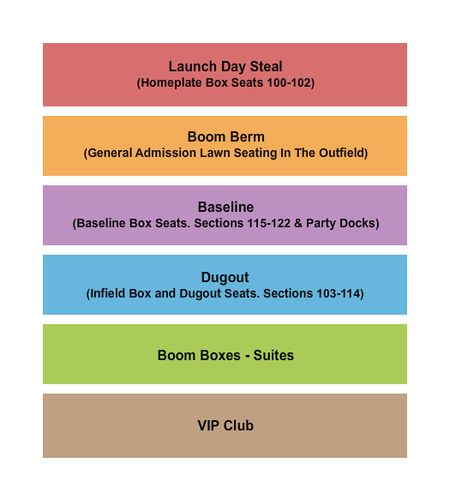 Launch Day Steal
(Homeplate Box Seats 100-102)

Boom Berm
(General Admission Lawn Seating In The Outfield)

Baseline
(Baseline Box Seats. Sections 115-122 & Party Docks)

Dugout
(Infield Box and Dugout Seats. Sections 103-114)

Boom Boxes - Suites

VIP Club